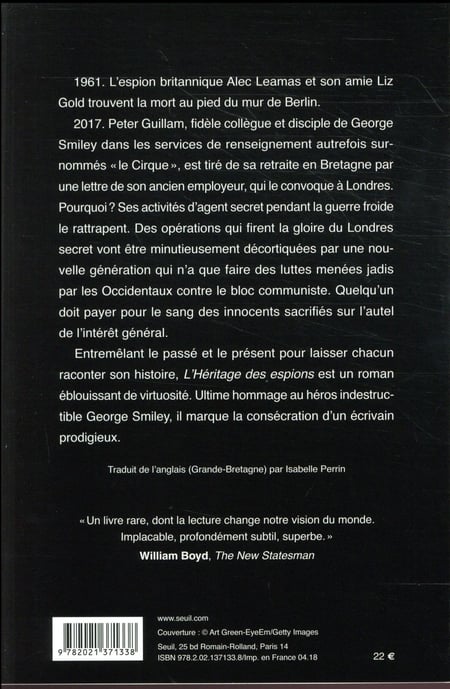 1961. L'espion britannique Alec Leamas et son amie Liz Gold trouvent la mort au pied du mur de Berlin.

2017. Peter Guillam, fidèle collègue et disciple de George Smiley dans les services de renseignement autrefois surnommés « le Cirque », est tiré de sa retraite en Bretagne par une lettre de son ancien employeur, qui le convoque à Londres. Pourquoi ? Ses activités d'agent secret pendant la guerre froide le rattrapent. Des opérations qui firent la gloire du Londres secret vont être minutieusement décortiquées par une nouvelle génération qui n'a que faire des luttes menées jadis par les Occidentaux contre le bloc communiste. Quelqu'un doit payer pour le sang des innocents sacrifiés sur l'autel de l'intérêt général.

Entremêlant le passé et le présent pour laisser chacun raconter son histoire, L'Héritage des espions est un roman éblouissant de virtuosité. Ultime hommage au héros indestructible George Smiley, il marque la consécration d'un écrivain prodigieux.

Traduit de l'anglais (Grande-Bretagne) par Isabelle Perrin

« Un livre rare, dont la lecture change notre vision du monde. Implacable, profondément subtil, superbe. »
William Boyd, The New Statesman

9 782021 371338

www.seuil.com
Couverture : © Art Green-EyeEm/Getty Images
Seuil, 25 bd Romain-Rolland, Paris 14
ISBN 978.2.02.137133.8/Imp. en France 04.18

22 €